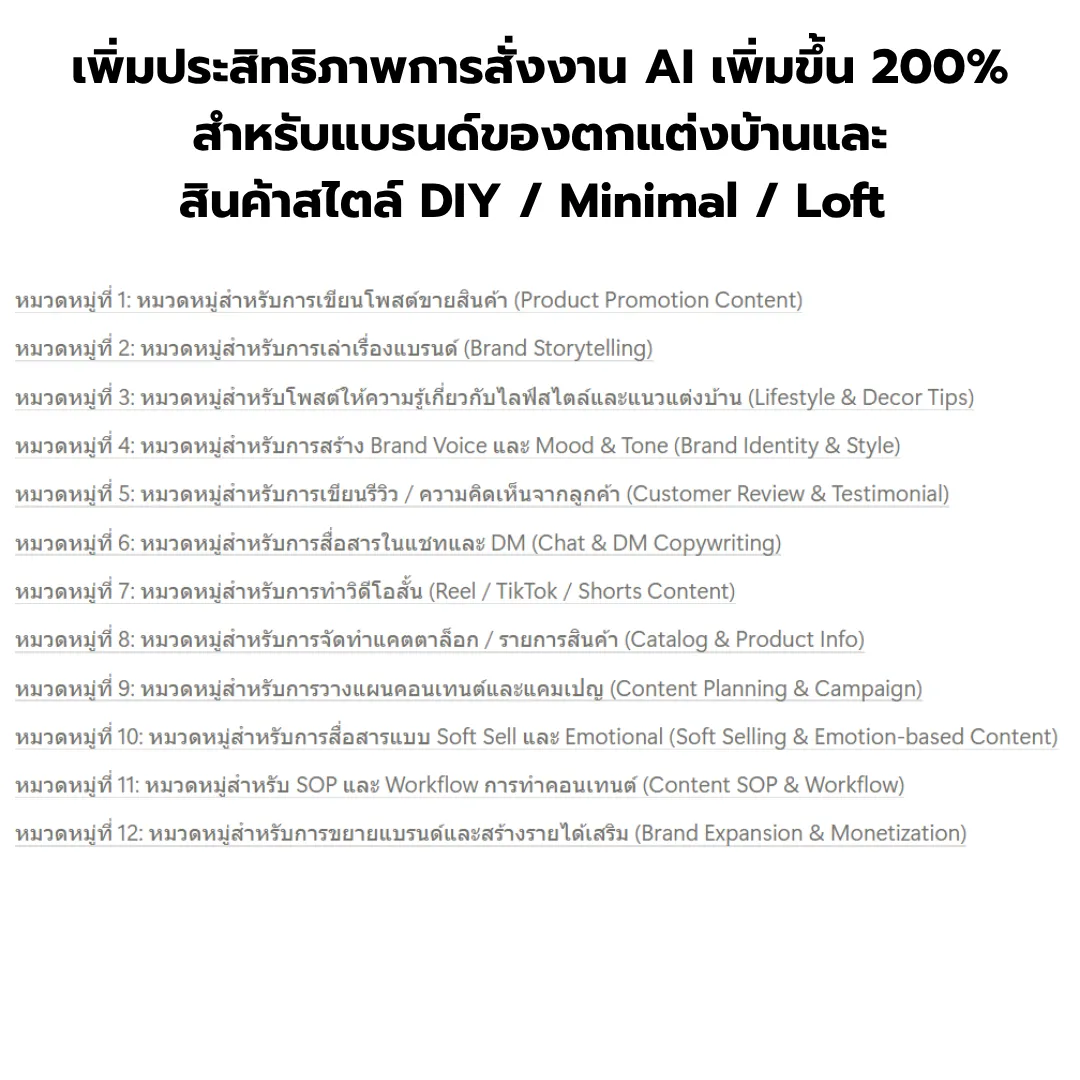 เพิ่มประสิทธิภาพการสั่งงาน AI เพิ่มขึ้น 200%
สำหรับแบรนด์ของตกแต่งบ้านและ
สินค้าสไตล์ DIY / Minimal / Loft

หมวดหมู่ที่ 1: หมวดหมู่สำหรับการเขียนโพสต์ขายสินค้า (Product Promotion Content)

หมวดหมู่ที่ 2: หมวดหมู่สำหรับการเล่าเรื่องแบรนด์ (Brand Storytelling)

หมวดหมู่ที่ 3: หมวดหมู่สำหรับโพสต์ให้ความรู้เกี่ยวกับไลฟ์สไตล์และแนวแต่งบ้าน (Lifestyle & Decor Tips)

หมวดหมู่ที่ 4: หมวดหมู่สำหรับการสร้าง Brand Voice และ Mood & Tone (Brand Identity & Style)

หมวดหมู่ที่ 5: หมวดหมู่สำหรับการเขียนรีวิว / ความคิดเห็นจากลูกค้า (Customer Review & Testimonial)

หมวดหมู่ที่ 6: หมวดหมู่สำหรับการสื่อสารในแชทและ DM (Chat & DM Copywriting)

หมวดหมู่ที่ 7: หมวดหมู่สำหรับการทำวิดีโอสั้น (Reel / TikTok / Shorts Content)

หมวดหมู่ที่ 8: หมวดหมู่สำหรับการจัดทำแคตตาล็อก / รายการสินค้า (Catalog & Product Info)

หมวดหมู่ที่ 9: หมวดหมู่สำหรับการวางแผนคอนเทนต์และแคมเปญ (Content Planning & Campaign)

หมวดหมู่ที่ 10: หมวดหมู่สำหรับการสื่อสารแบบ Soft Sell และ Emotional (Soft Selling & Emotion-based Content)

หมวดหมู่ที่ 11: หมวดหมู่สำหรับ SOP และ Workflow การทำคอนเทนต์ (Content SOP & Workflow)

หมวดหมู่ที่ 12: หมวดหมู่สำหรับการขยายแบรนด์และสร้างรายได้เสริม (Brand Expansion & Monetization)